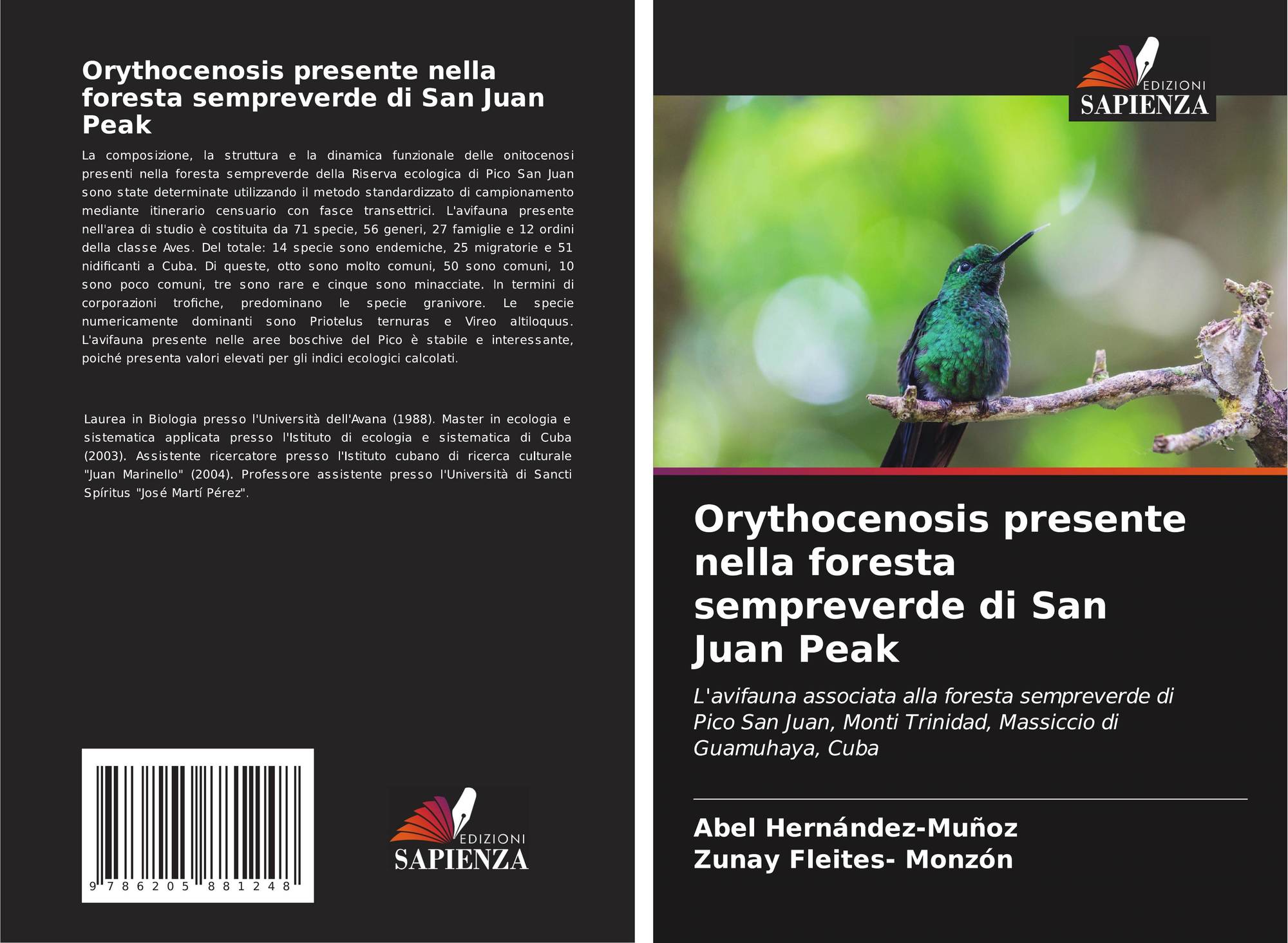 Orythocenosis presente nella foresta sempreverde di San Juan Peak

La composizione, la struttura e la dinamica funzionale delle onitocenosi presenti nella foresta sempreverde della Riserva ecologica di Pico San Juan sono state determinate utilizzando il metodo standardizzato di campionamento mediante itinerario censuario con fasce transettrici. L'avifauna presente nell'area di studio è costituita da 71 specie, 56 generi, 27 famiglie e 12 ordini della classe Aves. Del totale: 14 specie sono endemiche, 25 migratorie e 51 nidificanti a Cuba. Di queste, otto sono molto comuni, 50 sono comuni, 10 sono poco comuni, tre sono rare e cinque sono minacciate. In termini di corporazioni trofiche, predominano le specie granivore. Le specie numericamente dominanti sono Priotelus ternuras e Vireo altiloquus. L'avifauna presente nelle aree boschive del Pico è stabile e interessante, poiché presenta valori elevati per gli indici ecologici calcolati.

Laurea in Biologia presso l'Università dell'Avana (1988). Master in ecologia e sistematica applicata presso l'Istituto di ecologia e sistematica di Cuba (2003). Assistente ricercatore presso l'Istituto cubano di ricerca culturale "Juan Marinello" (2004). Professore assistente presso l'Università di Sancti Spíritus "José Martí Pérez".

9 786205 881248

EDIZIONI
SAPIENZA

EDIZIONI
SAPIENZA

Orythocenosis presente nella foresta sempreverde di San Juan Peak

L'avifauna associata alla foresta sempreverde di Pico San Juan, Monti Trinidad, Massiccio di Guamuhaya, Cuba

Abel Hernández-Muñoz
Zunay Fleites- Monzón